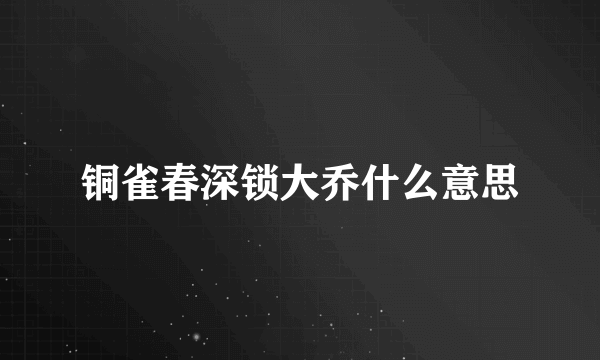 铜雀春深锁大乔什么意思